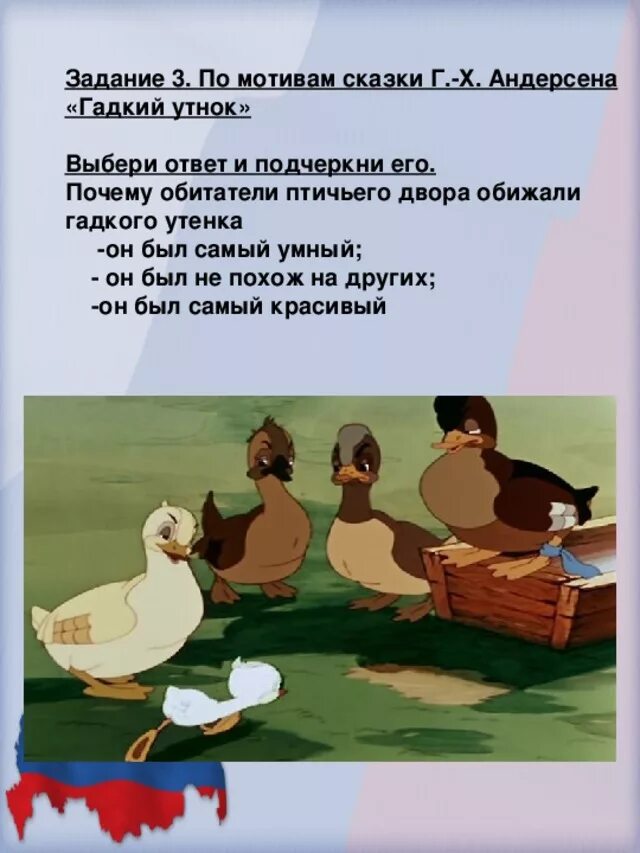 Задание 3. По мотивам сказки Г.-Х. Андерсена «Гадкий утнок»

Выбери ответ и подчеркни его.
Почему обитатели птичьего двора обижали гадкого утенка
-он был самый умный;
- он был не похож на других;
-он был самый красивый